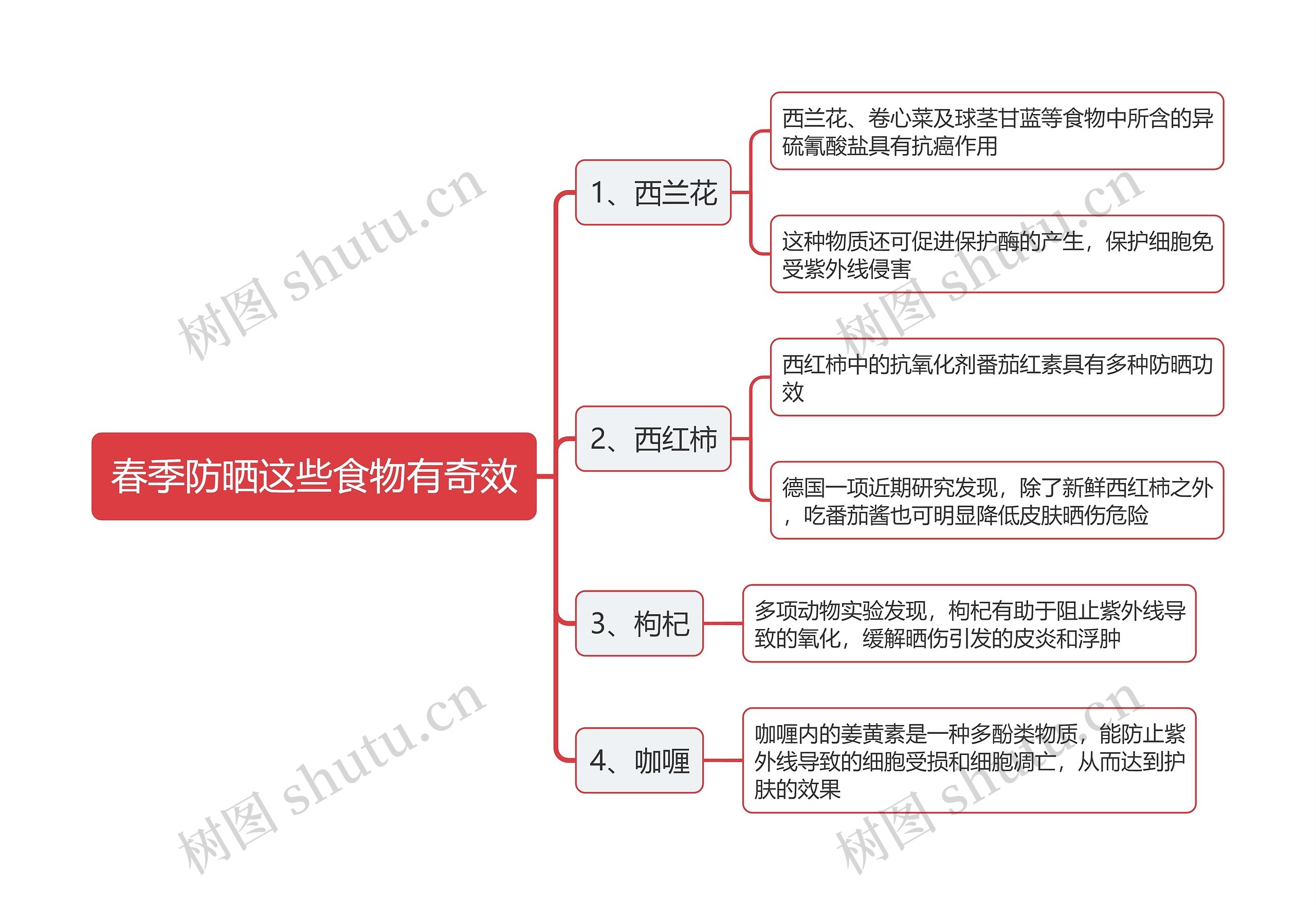 春季防晒这些食物有奇效

1、西兰花

西兰花、卷心菜及球茎甘蓝等食物中所含的异硫氰酸盐具有抗癌作用

这种物质还可促进保护酶的产生，保护细胞免受紫外线侵害

2、西红柿

西红柿中的抗氧化剂番茄红素具有多种防晒功效

德国一项近期研究发现，除了新鲜西红柿之外，吃番茄酱也可明显降低皮肤晒伤危险

3、枸杞

多项动物实验发现，枸杞有助于阻止紫外线导致的氧化，缓解晒伤引发的皮炎和浮肿

4、咖喱

咖喱内的姜黄素是一种多酚类物质，能防止紫外线导致的细胞受损和细胞凋亡，从而达到护肤的效果

树图 shutu.cn
树图 shutu.cn
树图 shutu.cn
树图 shutu.cn